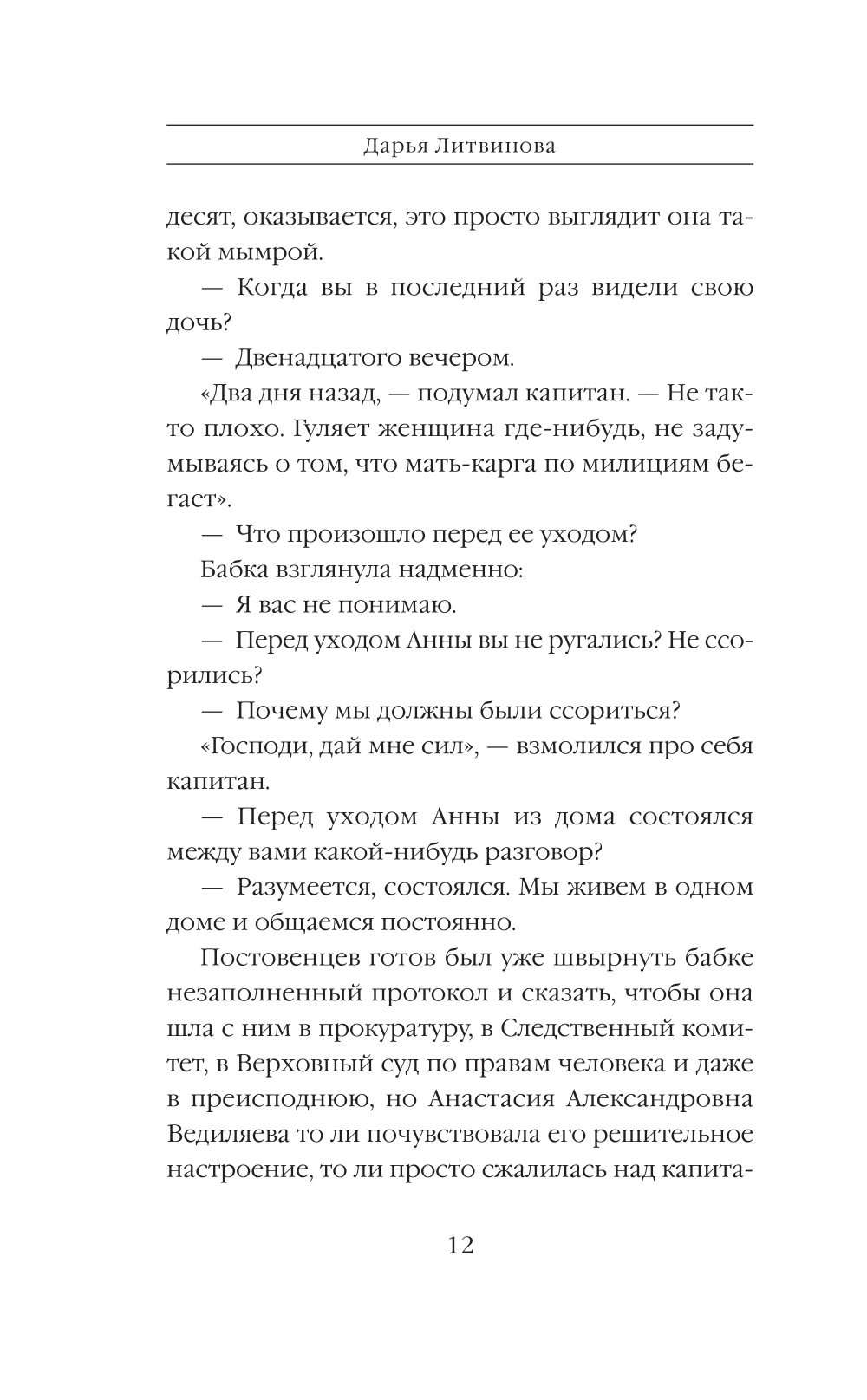 Дарья Литвинова

десят, оказывается, это просто выглядит она такой мымрой.

— Когда вы в последний раз видели свою дочь?

— Двенадцатого вечером.

«Два дня назад, — подумал капитан. — Не так-то плохо. Гуляет женщина где-нибудь, не задумываясь о том, что мать-карга по милициям бегает».

— Что произошло перед ее уходом?

Бабка взглянула надменно:

— Я вас не понимаю.

— Перед уходом Анны вы не ругались? Не ссорились?

— Почему мы должны были ссориться?

«Господи, дай мне сил», — взмолился про себя капитан.

— Перед уходом Анны из дома состоялся между вами какой-нибудь разговор?

— Разумеется, состоялся. Мы живем в одном доме и общаемся постоянно.

Постовенцев готов был уже швырнуть бабке незаполненный протокол и сказать, чтобы она шла с ним в прокуратуру, в Следственный комитет, в Верховный суд по правам человека и даже в преисподнюю, но Анастасия Александровна Ведиляева то ли почувствовала его решительное настроение, то ли просто сжалилась над капита-

12